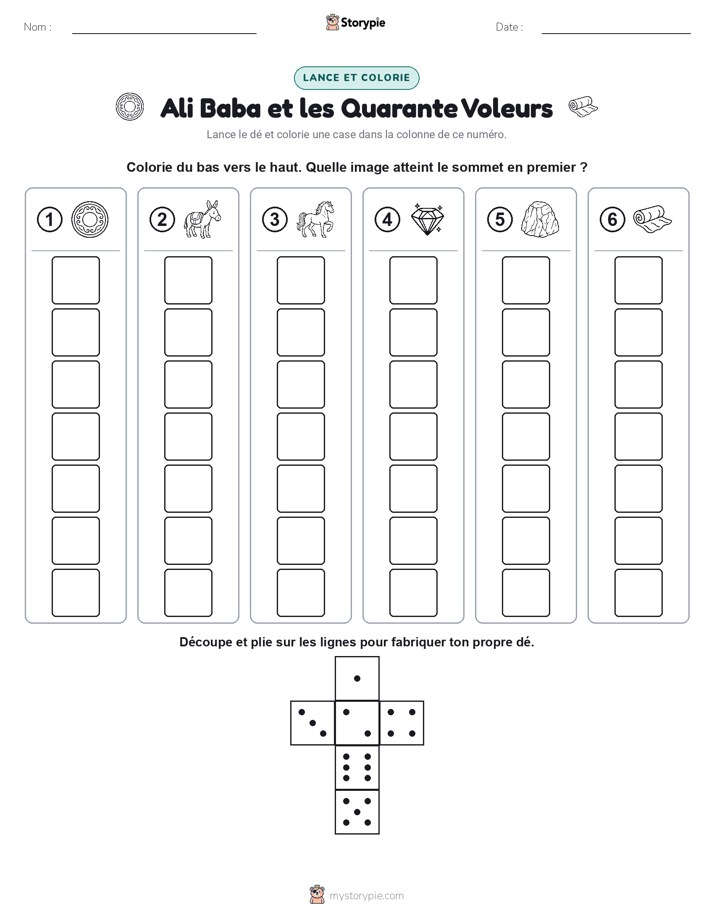 Nom :

Storypie

Date :

LANCE ET COLORIE

Ali Baba et les Quarante Voleurs

Lance le dé et colorie une case dans la colonne de ce numéro.

Colorie du bas vers le haut. Quelle image atteint le sommet en premier ?

1

2

3

4

5

6

Découpe et plie sur les lignes pour fabriquer ton propre dé.

mystorypie.com